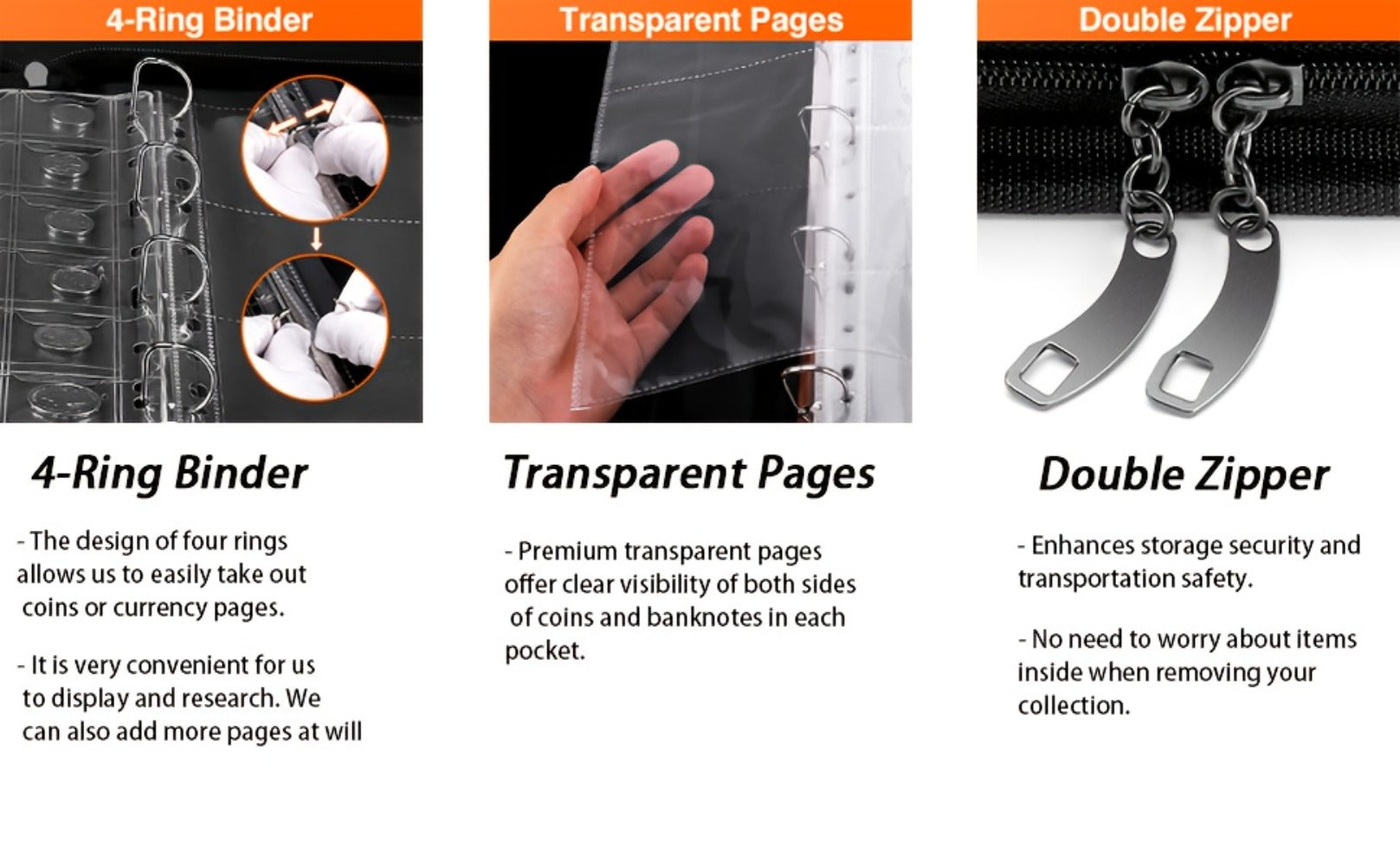 4-Ring Binder

4-Ring Binder

- The design of four rings allows us to easily take out coins or currency pages.

- It is very convenient for us to display and research. We can also add more pages at will

Transparent Pages

Transparent Pages

- Premium transparent pages offer clear visibility of both sides of coins and banknotes in each pocket.

Double Zipper

Double Zipper

- Enhances storage security and transportation safety.

- No need to worry about items inside when removing your collection.